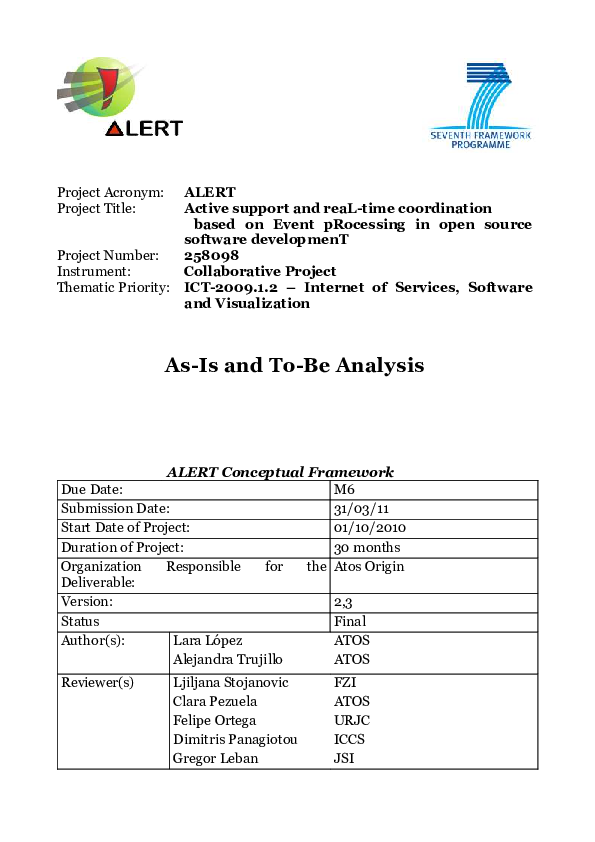 ALERT

SEVENTH FRAMEWORK PROGRAMME

Project Acronym: ALERT
Project Title: Active support and reaL-time coordination based on Event pRocessing in open source software developmenT
Project Number: 258098
Instrument: Collaborative Project
Thematic Priority: ICT-2009.1.2 – Internet of Services, Software and Visualization

As-Is and To-Be Analysis

ALERT Conceptual Framework

| Due Date: | | M6 |
|---|---|---|
| Submission Date: | | 31/03/11 |
| Start Date of Project: | | 01/10/2010 |
| Duration of Project: | | 30 months |
| Organization Responsible for the Deliverable: | | Atos Origin |
| Version: | | 2,3 |
| Status | | Final |
| Author(s): | Lara López | ATOS |
| | Alejandra Trujillo | ATOS |
| Reviewer(s) | Ljiljana Stojanovic | FZI |
| | Clara Pezuela | ATOS |
| | Felipe Ortega | URJC |
| | Dimitris Panagiotou | ICCS |
| | Gregor Leban | JSI |